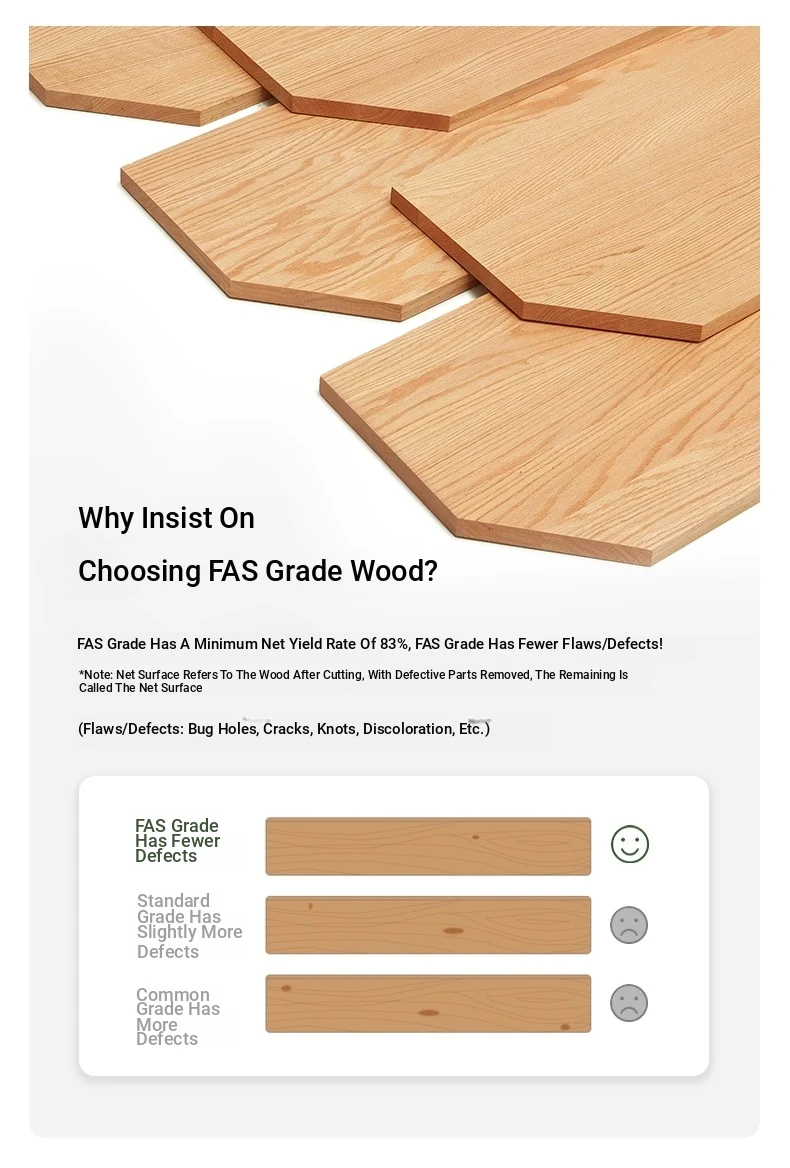 Why Insist On

Choosing FAS Grade Wood?

FAS Grade Has A Minimum Net Yield Rate Of 83%, FAS Grade Has Fewer Flaws/Defects!

*Note: Net Surface Refers To The Wood After Cutting, With Defective Parts Removed, The Remaining Is Called The Net Surface

(Flaws/Defects: Bug Holes, Cracks, Knots, Discoloration, Etc.)

FAS Grade Has Fewer Defects

Standard Grade Has Slightly More Defects

Common Grade Has More Defects